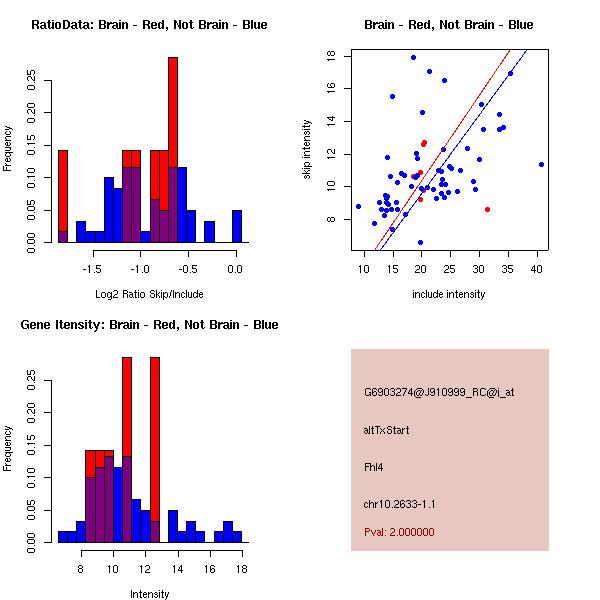 RatioData: Brain - Red, Not Brain - Blue

Frequency

0.00 0.05 0.10 0.15 0.20 0.25

-1.5 -1.0 -0.5 0.0

Log2 Ratio Skip/Include

Brain - Red, Not Brain - Blue

skip intensity

8 10 12 14 16 18

10 15 20 25 30 35 40

include intensity

Gene Itensity: Brain - Red, Not Brain - Blue

Frequency

0.00 0.05 0.10 0.15 0.20 0.25

8 10 12 14 16 18

Intensity

G6903274@J910999_RC@i_at

altTxStart

Fhl4

chr10.2633-1.1

Pval: 2.000000